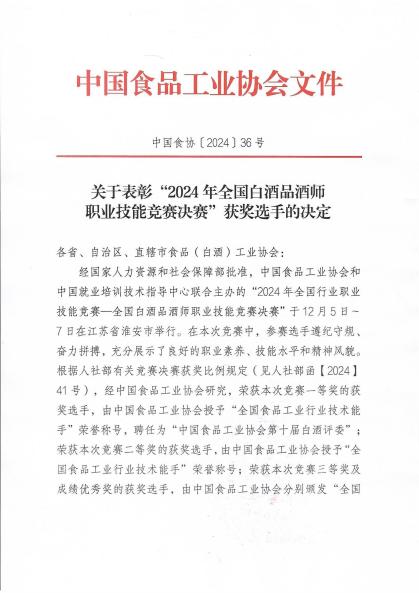 中国食品工业协会文件

中国食协〔2024〕36号

关于表彰“2024年全国白酒品酒师职业技能竞赛决赛”获奖选手的决定

各省、自治区、直辖市食品（白酒）工业协会：

经国家人力资源和社会保障部批准，中国食品工业协会和中国就业培训技术指导中心联合主办的“2024年全国行业职业技能竞赛—全国白酒品酒师职业技能竞赛决赛”于12月5日~7日在江苏省淮安市举行。在本次竞赛中，参赛选手遵纪守规、奋力拼搏，充分展示了良好的职业素养、技能水平和精神风貌。根据人社部有关竞赛决赛获奖比例规定（见人社部函【2024】41号），经中国食品工业协会研究，荣获本次竞赛一等奖的获奖选手，由中国食品工业协会授予“全国食品工业行业技术能手”荣誉称号，聘任为“中国食品工业协会第十届白酒评委”；荣获本次竞赛二等奖的获奖选手，由中国食品工业协会授予“全国食品工业行业技术能手”荣誉称号；荣获本次竞赛三等奖及成绩优秀奖的获奖选手，由中国食品工业协会分别颁发“全国